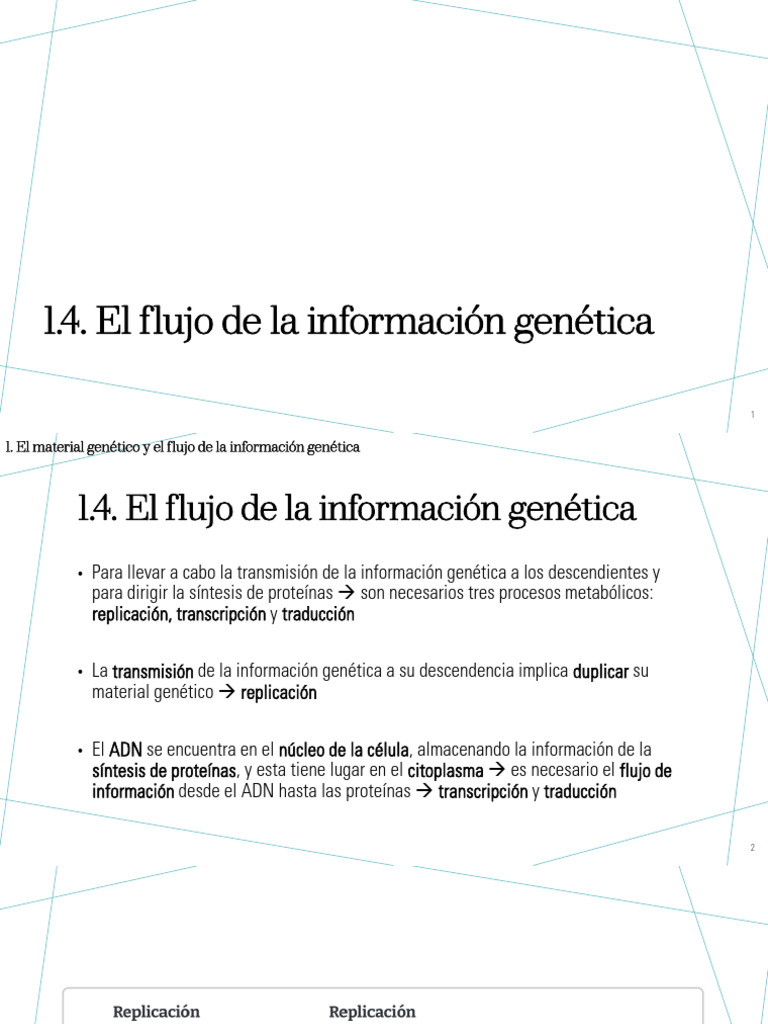 1.4. El flujo de la información genética

1

1. El material genético y el flujo de la información genética

1.4. El flujo de la información genética

• Para llevar a cabo la transmisión de la información genética a los descendientes y para dirigir la síntesis de proteínas → son necesarios tres procesos metabólicos: replicación, transcripción y traducción

• La transmisión de la información genética a su descendencia implica duplicar su material genético → replicación

• El ADN se encuentra en el núcleo de la célula, almacenando la información de la síntesis de proteínas, y esta tiene lugar en el citoplasma → es necesario el flujo de información desde el ADN hasta las proteínas → transcripción y traducción

2

Replicación

Replicación